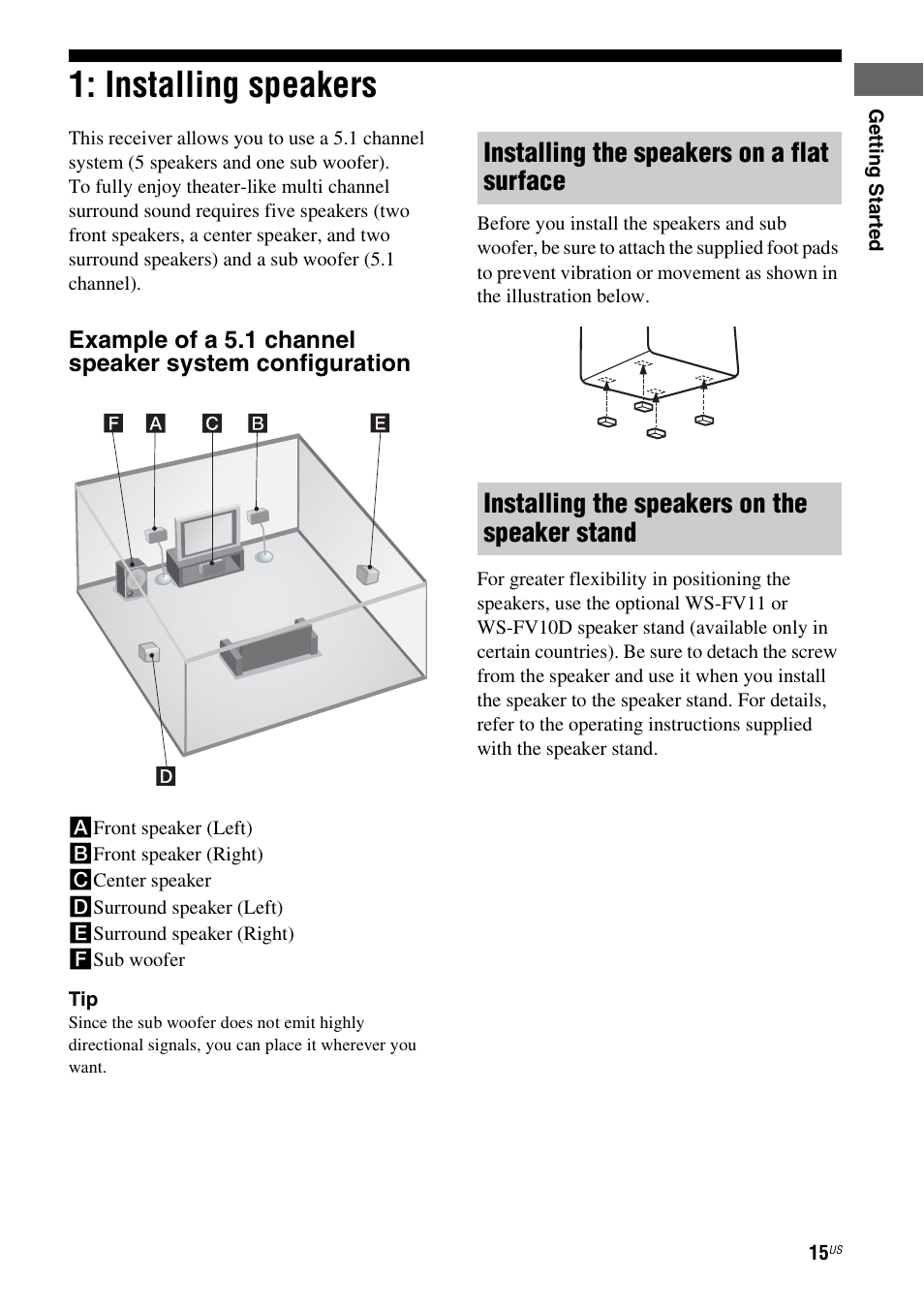 1: Installing speakers

This receiver allows you to use a 5.1 channel system (5 speakers and one sub woofer).
To fully enjoy theater-like multi channel surround sound requires five speakers (two front speakers, a center speaker, and two surround speakers) and a sub woofer (5.1 channel).

Example of a 5.1 channel speaker system configuration

F A C B E

D

A Front speaker (Left)
B Front speaker (Right)
C Center speaker
D Surround speaker (Left)
E Surround speaker (Right)
F Sub woofer

Tip
Since the sub woofer does not emit highly directional signals, you can place it wherever you want.

Installing the speakers on a flat surface

Before you install the speakers and sub woofer, be sure to attach the supplied foot pads to prevent vibration or movement as shown in the illustration below.

Installing the speakers on the speaker stand

For greater flexibility in positioning the speakers, use the optional WS-FV11 or WS-FV10D speaker stand (available only in certain countries). Be sure to detach the screw from the speaker and use it when you install the speaker to the speaker stand. For details, refer to the operating instructions supplied with the speaker stand.

Getting Started

15$^{US}$